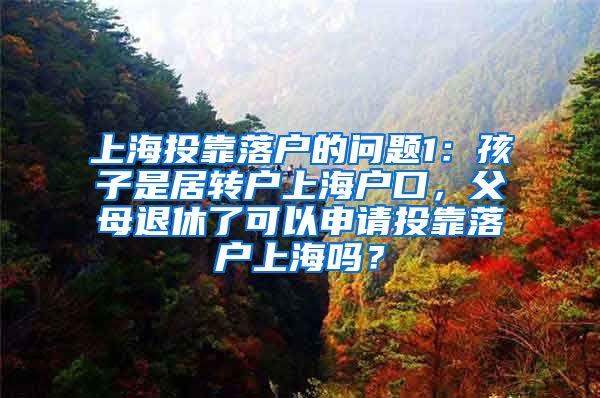 上海投靠落户的问题1：孩子是居转户上海户口，父母退休了可以申请投靠落户上海吗？